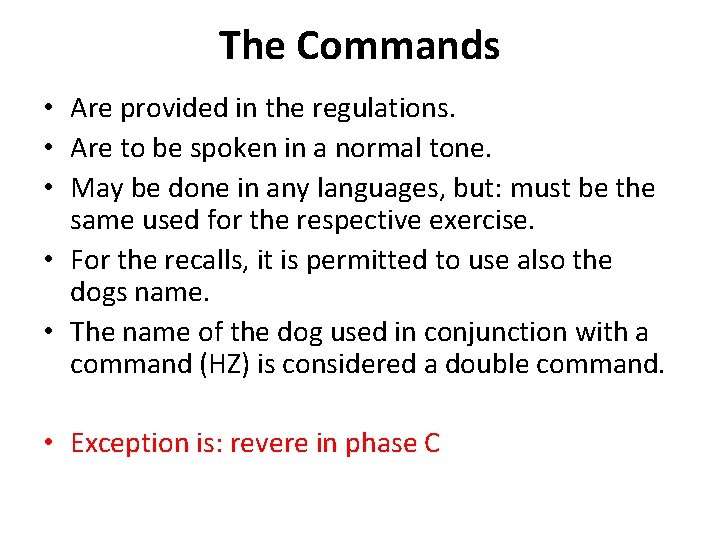 The Commands

• Are provided in the regulations.
• Are to be spoken in a normal tone.
• May be done in any languages, but: must be the same used for the respective exercise.
• For the recalls, it is permitted to use also the dogs name.
• The name of the dog used in conjunction with a command (HZ) is considered a double command.

• Exception is: revere in phase C